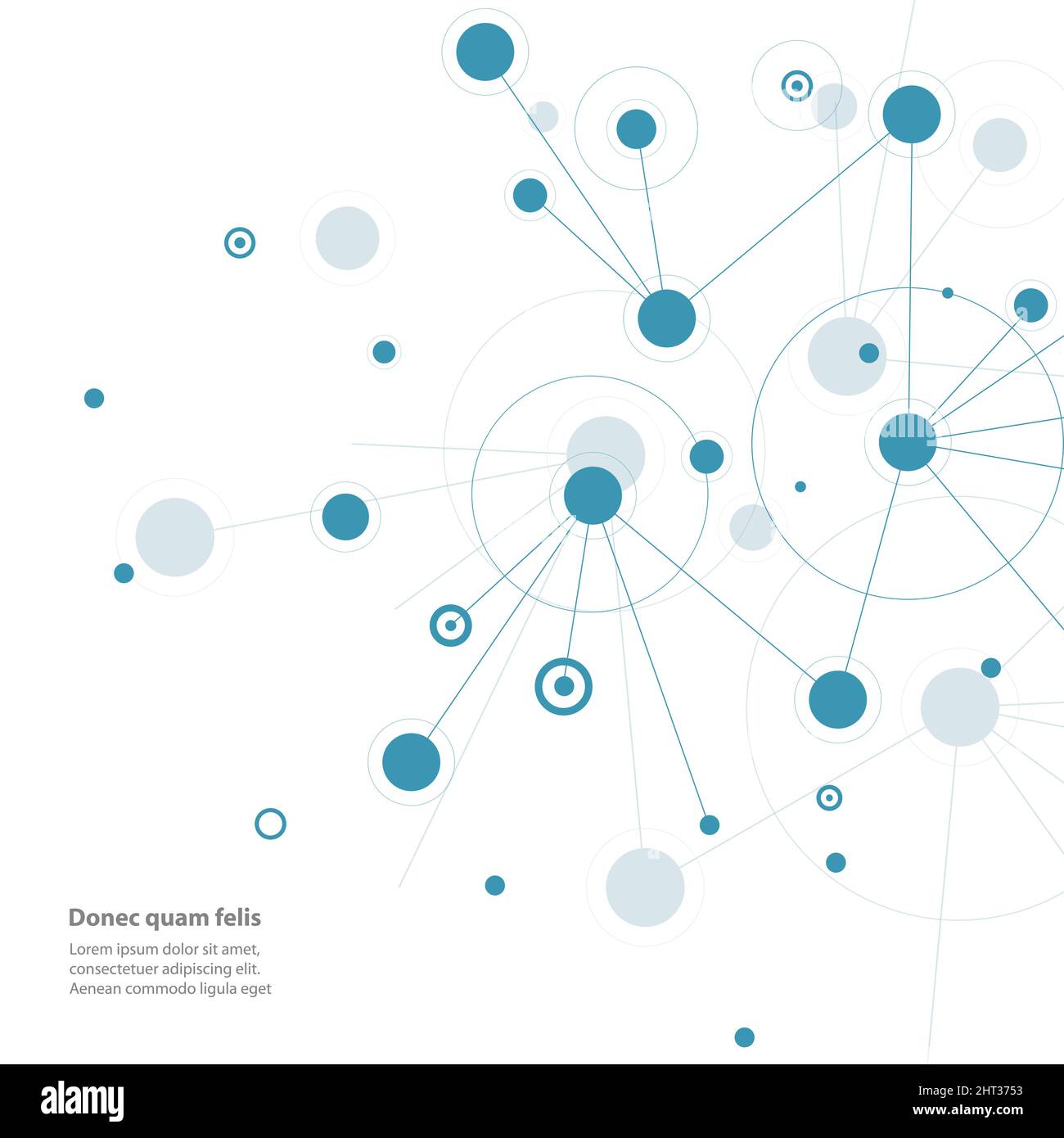 Donec quam felis

Lorem ipsum dolor sit amet, consectetuer adipiscing elit. Aenean commodo ligula eget

alamy

Image ID: 2HT3753
www.alamy.com